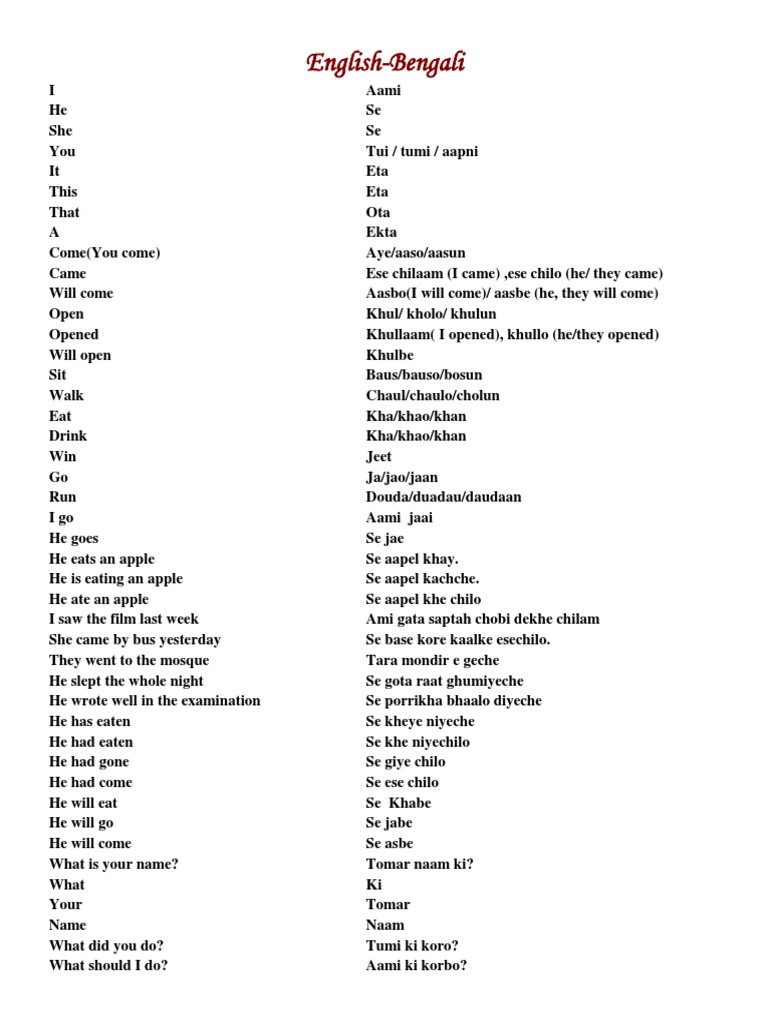 English-Bengali

| | |
|---|---|
| I | Aami |
| He | Se |
| She | Se |
| You | Tui / tumi / aapni |
| It | Eta |
| This | Eta |
| That | Ota |
| A | Ekta |
| Come(You come) | Aye/aaso/aasun |
| Came | Ese chilaam (I came) ,ese chilo (he/ they came) |
| Will come | Aasbo(I will come)/ aasbe (he, they will come) |
| Open | Khul/ kholo/ khulun |
| Opened | Khullaam( I opened), khullo (he/they opened) |
| Will open | Khulbe |
| Sit | Baus/bauso/bosun |
| Walk | Chaul/chaulo/cholun |
| Eat | Kha/khao/khan |
| Drink | Kha/khao/khan |
| Win | Jeet |
| Go | Ja/jao/jaan |
| Run | Douda/duadau/daudaan |
| I go | Aami jaai |
| He goes | Se jae |
| He eats an apple | Se aapel khay. |
| He is eating an apple | Se aapel kachche. |
| He ate an apple | Se aapel khe chilo |
| I saw the film last week | Ami gata saptah chobi dekhe chilam |
| She came by bus yesterday | Se base kore kaalke esechilo. |
| They went to the mosque | Tara mondir e geche |
| He slept the whole night | Se gota raat ghumiyeche |
| He wrote well in the examination | Se porrikha bhaalo diyeche |
| He has eaten | Se kheye niyeche |
| He had eaten | Se khe niyechilo |
| He had gone | Se giye chilo |
| He had come | Se ese chilo |
| He will eat | Se Khabe |
| He will go | Se jabe |
| He will come | Se asbe |
| What is your name? | Tomar naam ki? |
| What | Ki |
| Your | Tomar |
| Name | Naam |
| What did you do? | Tumi ki koro? |
| What should I do? | Aami ki korbo? |